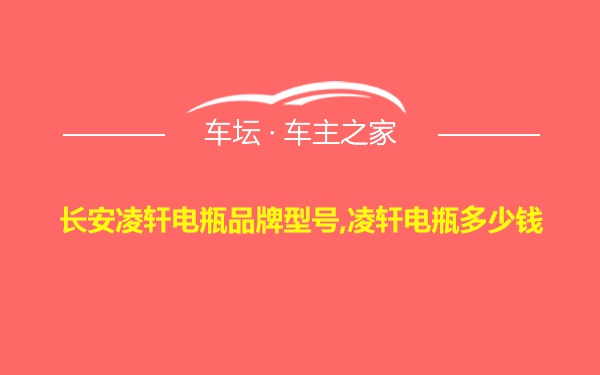 车坛 · 车主之家

长安凌轩电瓶品牌型号,凌轩电瓶多少钱